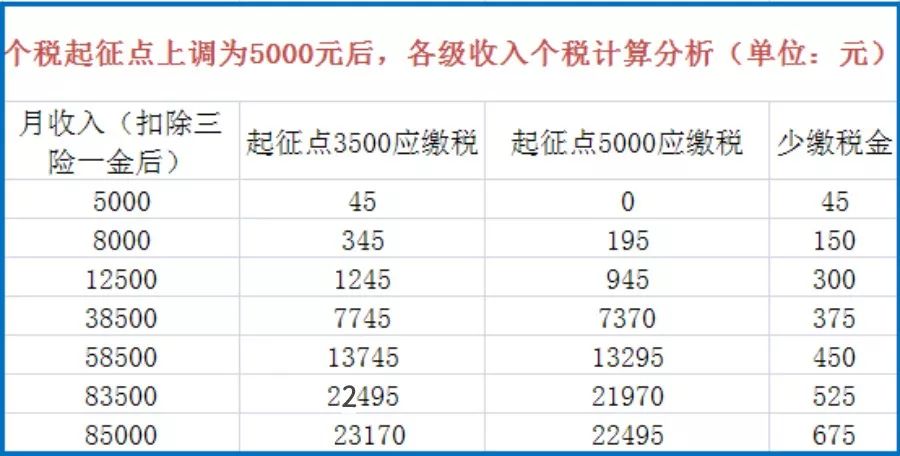 个税起征点上调为5000元后，各级收入个税计算分析（单位：元）

| 月收入（扣除三险一金后） | 起征点3500应缴税 | 起征点5000应缴税 | 少缴税金 |
|---|---|---|---|
| 5000 | 45 | 0 | 45 |
| 8000 | 345 | 195 | 150 |
| 12500 | 1245 | 945 | 300 |
| 38500 | 7745 | 7370 | 375 |
| 58500 | 13745 | 13295 | 450 |
| 83500 | 22495 | 21970 | 525 |
| 85000 | 23170 | 22495 | 675 |